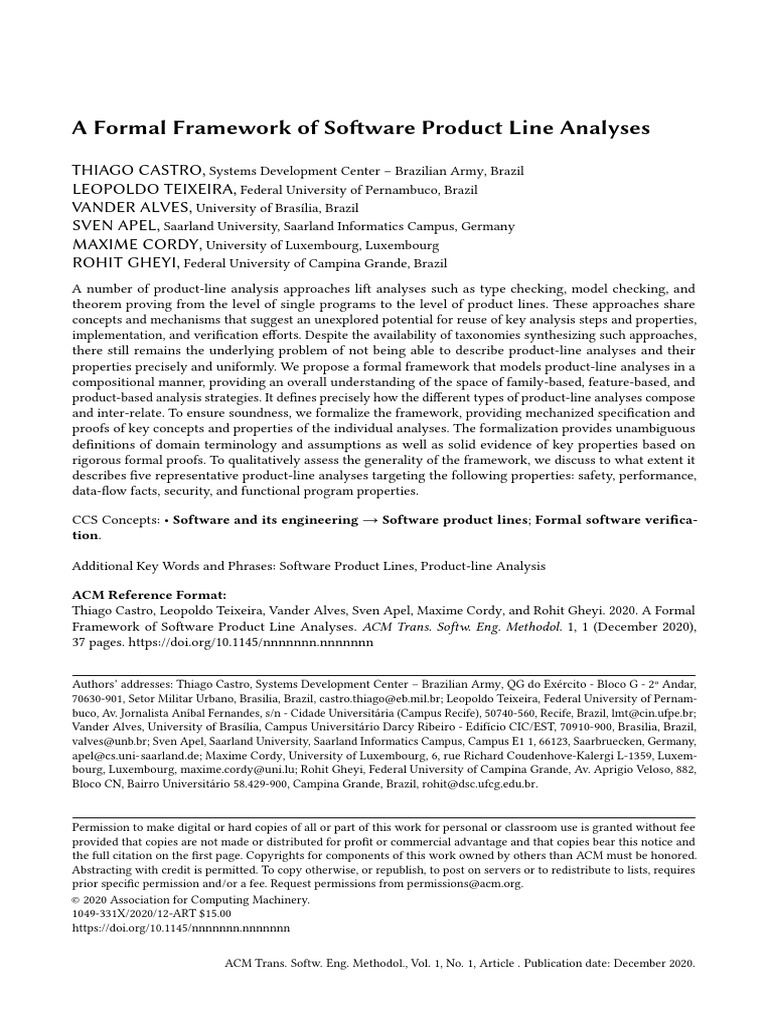 A Formal Framework of Software Product Line Analyses

THIAGO CASTRO, Systems Development Center – Brazilian Army, Brazil
LEOPOLDO TEIXEIRA, Federal University of Pernambuco, Brazil
VANDER ALVES, University of Brasília, Brazil
SVEN APEL, Saarland University, Saarland Informatics Campus, Germany
MAXIME CORDY, University of Luxembourg, Luxembourg
ROHIT GHEYI, Federal University of Campina Grande, Brazil

A number of product-line analysis approaches lift analyses such as type checking, model checking, and theorem proving from the level of single programs to the level of product lines. These approaches share concepts and mechanisms that suggest an unexplored potential for reuse of key analysis steps and properties, implementation, and verification efforts. Despite the availability of taxonomies synthesizing such approaches, there still remains the underlying problem of not being able to describe product-line analyses and their properties precisely and uniformly. We propose a formal framework that models product-line analyses in a compositional manner, providing an overall understanding of the space of family-based, feature-based, and product-based analysis strategies. It defines precisely how the different types of product-line analyses compose and inter-relate. To ensure soundness, we formalize the framework, providing mechanized specification and proofs of key concepts and properties of the individual analyses. The formalization provides unambiguous definitions of domain terminology and assumptions as well as solid evidence of key properties based on rigorous formal proofs. To qualitatively assess the generality of the framework, we discuss to what extent it describes five representative product-line analyses targeting the following properties: safety, performance, data-flow facts, security, and functional program properties.

CCS Concepts: • Software and its engineering → Software product lines; Formal software verification.

Additional Key Words and Phrases: Software Product Lines, Product-line Analysis

ACM Reference Format:
Thiago Castro, Leopoldo Teixeira, Vander Alves, Sven Apel, Maxime Cordy, and Rohit Gheyi. 2020. A Formal Framework of Software Product Line Analyses. ACM Trans. Softw. Eng. Methodol. 1, 1 (December 2020), 37 pages. https://doi.org/10.1145/nnnnnnn.nnnnnnn

Authors' addresses: Thiago Castro, Systems Development Center – Brazilian Army, QG do Exército - Bloco G - 2º Andar, 70630-901, Setor Militar Urbano, Brasília, Brazil, castro.thiago@eb.mil.br; Leopoldo Teixeira, Federal University of Pernambuco, Av. Jornalista Aníbal Fernandes, s/n - Cidade Universitária (Campus Recife), 50740-560, Recife, Brazil, lmt@cin.ufpe.br; Vander Alves, University of Brasília, Campus Universitário Darcy Ribeiro - Edifício CIC/EST, 70910-900, Brasília, Brazil, valves@unb.br; Sven Apel, Saarland University, Saarland Informatics Campus, Campus E1 1, 66123, Saarbruecken, Germany, apel@cs.uni-saarland.de; Maxime Cordy, University of Luxembourg, 6, rue Richard Coudenhove-Kalergi L-1359, Luxembourg, Luxembourg, maxime.cordy@uni.lu; Rohit Gheyi, Federal University of Campina Grande, Av. Aprígio Veloso, 882, Bloco CN, Bairro Universitário 58.429-900, Campina Grande, Brazil, rohit@dsc.ufcg.edu.br.

Permission to make digital or hard copies of all or part of this work for personal or classroom use is granted without fee provided that copies are not made or distributed for profit or commercial advantage and that copies bear this notice and the full citation on the first page. Copyrights for components of this work owned by others than ACM must be honored. Abstracting with credit is permitted. To copy otherwise, or republish, to post on servers or to redistribute to lists, requires prior specific permission and/or a fee. Request permissions from permissions@acm.org.
© 2020 Association for Computing Machinery.
1049-331X/2020/12-ART $15.00
https://doi.org/10.1145/nnnnnnn.nnnnnnn

ACM Trans. Softw. Eng. Methodol., Vol. 1, No. 1, Article . Publication date: December 2020.